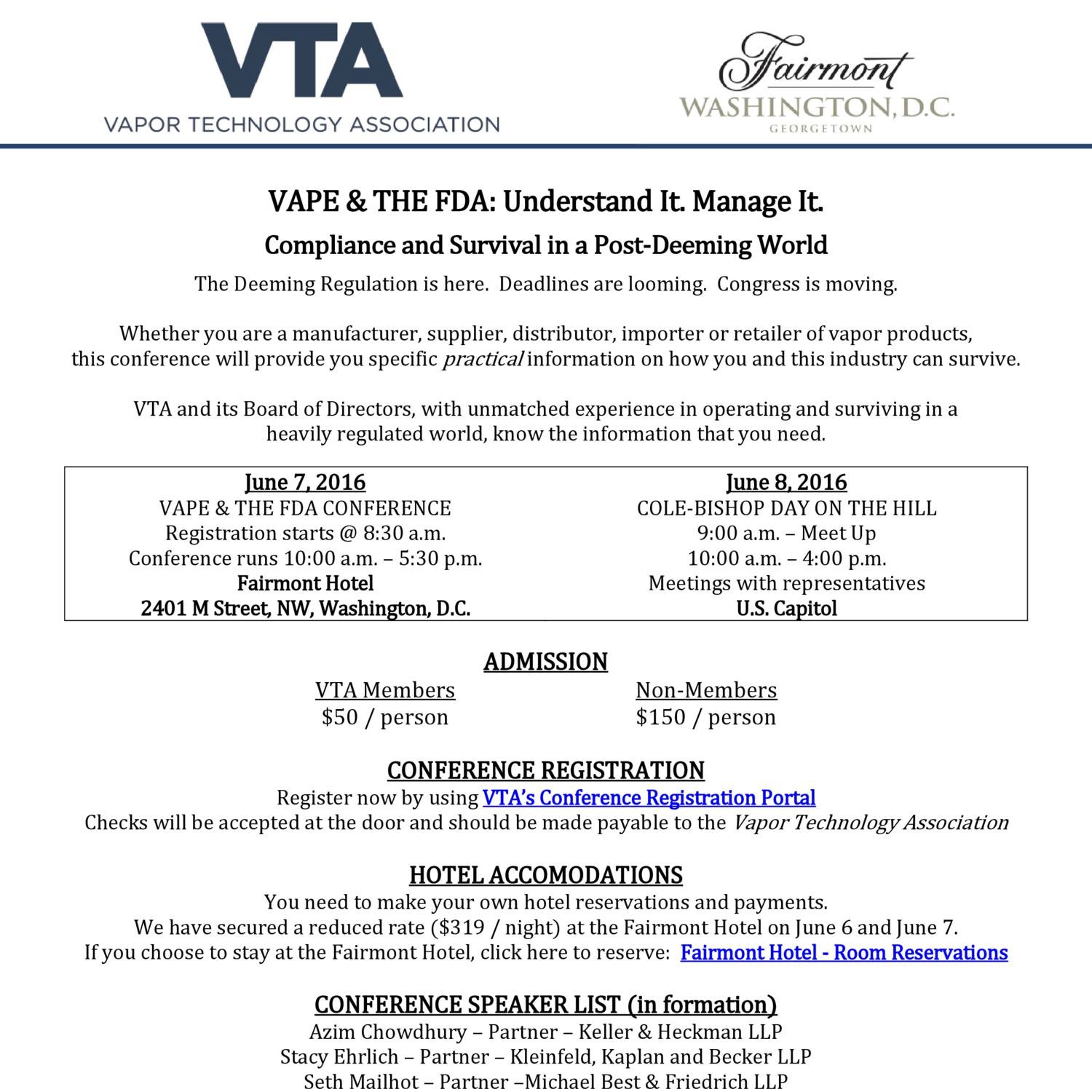 VTA
VAPOR TECHNOLOGY ASSOCIATION

Fairmont
WASHINGTON, D.C.
GEORGETOWN

VAPE & THE FDA: Understand It. Manage It.

Compliance and Survival in a Post-Deeming World

The Deeming Regulation is here. Deadlines are looming. Congress is moving.

Whether you are a manufacturer, supplier, distributor, importer or retailer of vapor products, this conference will provide you specific practical information on how you and this industry can survive.

VTA and its Board of Directors, with unmatched experience in operating and surviving in a heavily regulated world, know the information that you need.

June 7, 2016
VAPE & THE FDA CONFERENCE
Registration starts @ 8:30 a.m.
Conference runs 10:00 a.m. – 5:30 p.m.
Fairmont Hotel
2401 M Street, NW, Washington, D.C.

June 8, 2016
COLE-BISHOP DAY ON THE HILL
9:00 a.m. – Meet Up
10:00 a.m. – 4:00 p.m.
Meetings with representatives
U.S. Capitol

ADMISSION

VTA Members
$50 / person

Non-Members
$150 / person

CONFERENCE REGISTRATION
Register now by using VTA's Conference Registration Portal
Checks will be accepted at the door and should be made payable to the Vapor Technology Association

HOTEL ACCOMODATIONS
You need to make your own hotel reservations and payments.
We have secured a reduced rate ($319 / night) at the Fairmont Hotel on June 6 and June 7.
If you choose to stay at the Fairmont Hotel, click here to reserve: Fairmont Hotel - Room Reservations

CONFERENCE SPEAKER LIST (in formation)
Azim Chowdhury – Partner – Keller & Heckman LLP
Stacy Ehrlich – Partner – Kleinfeld, Kaplan and Becker LLP
Seth Mailhot – Partner –Michael Best & Friedrich LLP